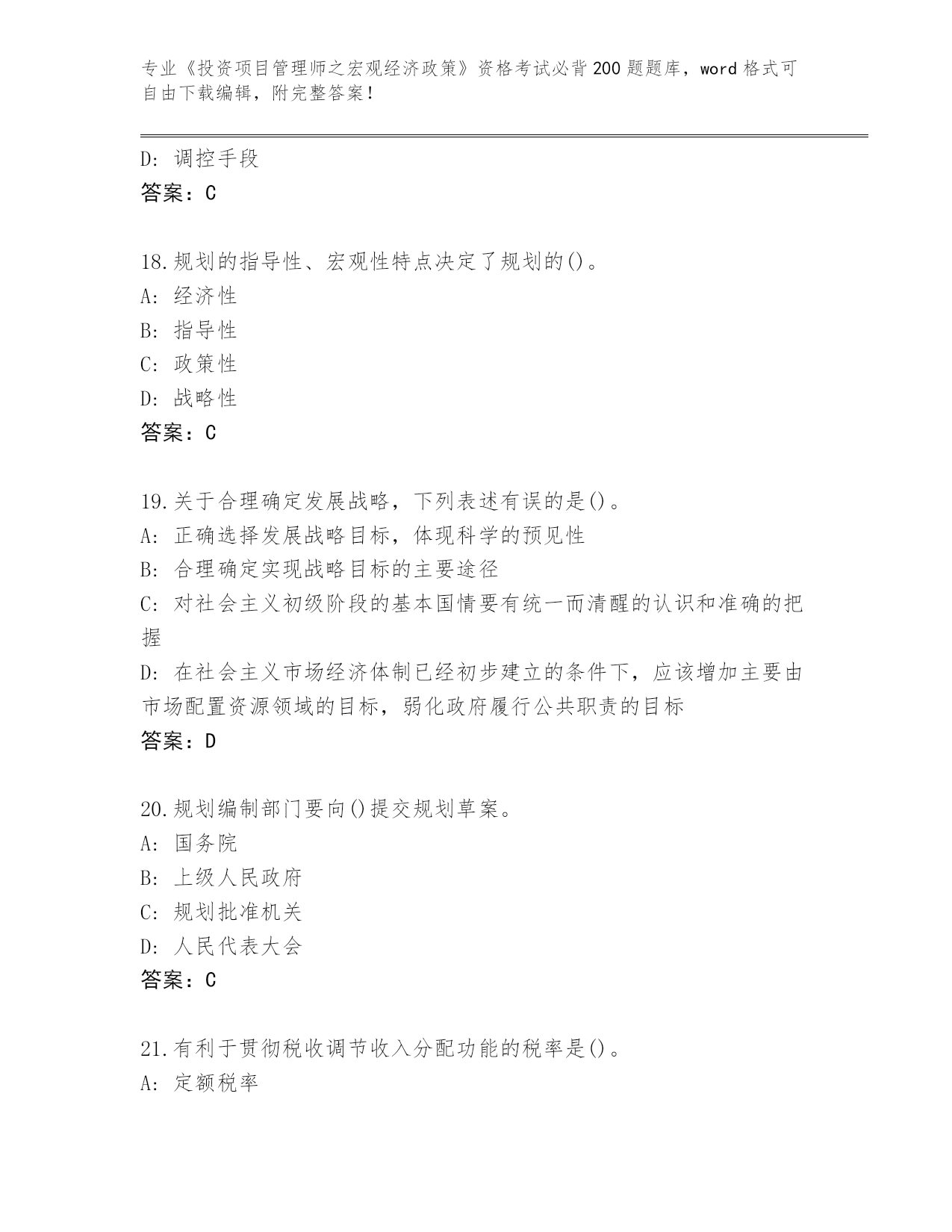 专业《投资项目管理师之宏观经济政策》资格考试必背200题题库，word格式可自由下载编辑，附完整答案！

D: 调控手段
答案：C

18.规划的指导性、宏观性特点决定了规划的()。
A: 经济性
B: 指导性
C: 政策性
D: 战略性
答案：C

19.关于合理确定发展战略，下列表述有误的是()。
A: 正确选择发展战略目标，体现科学的预见性
B: 合理确定实现战略目标的主要途径
C: 对社会主义初级阶段的基本国情要有统一而清醒的认识和准确的把握
D: 在社会主义市场经济体制已经初步建立的条件下，应该增加主要由市场配置资源领域的目标，弱化政府履行公共职责的目标
答案：D

20.规划编制部门要向()提交规划草案。
A: 国务院
B: 上级人民政府
C: 规划批准机关
D: 人民代表大会
答案：C

21.有利于贯彻税收调节收入分配功能的税率是()。
A: 定额税率